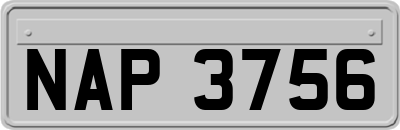 NAP 3756